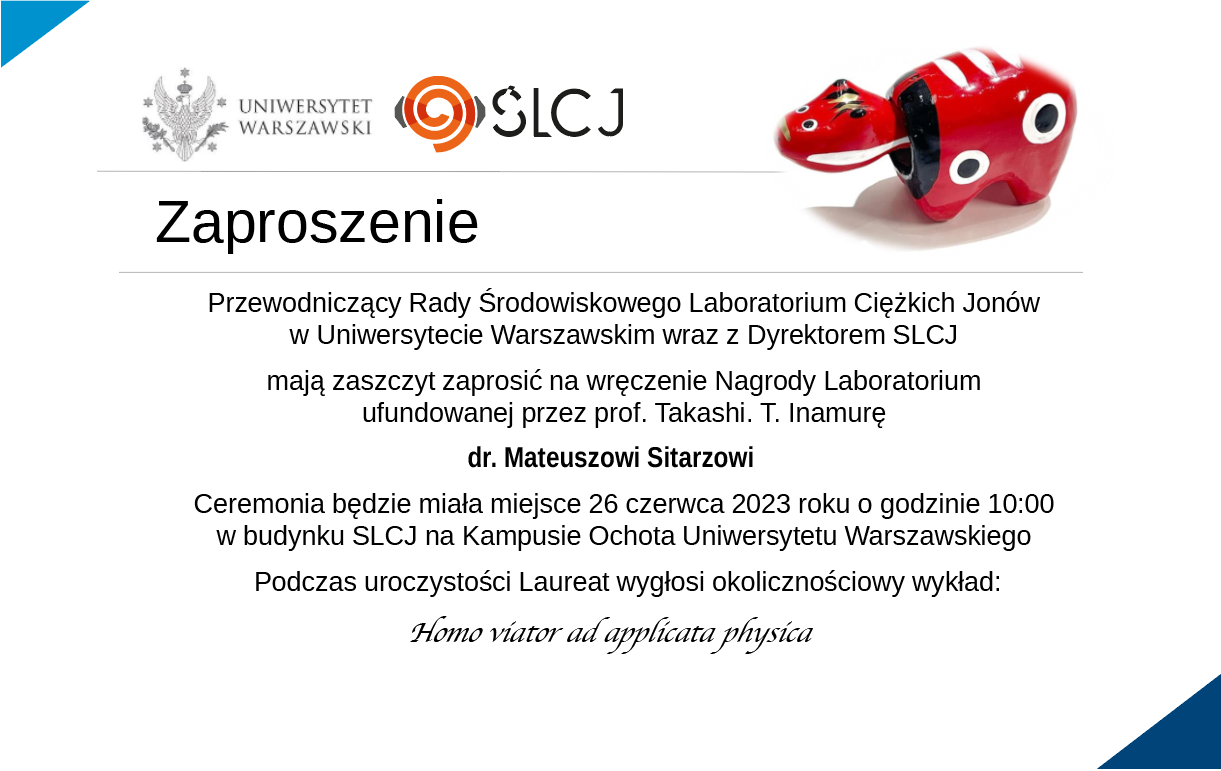 UNIWERSYTET WARSZAWSKI

SLCJ

Zaproszenie

Przewodniczący Rady Środowiskowego Laboratorium Ciężkich Jonów w Uniwersytecie Warszawskim wraz z Dyrektorem SLCJ

mają zaszczyt zaprosić na wręczenie Nagrody Laboratorium ufundowanej przez prof. Takashi. T. Inamurę

dr. Mateuszowi Sitarzowi

Ceremonia będzie miała miejsce 26 czerwca 2023 roku o godzinie 10:00 w budynku SLCJ na Kampusie Ochota Uniwersytetu Warszawskiego

Podczas uroczystości Laureat wygłosi okolicznościowy wykład:

Homo viator ad applicata physica